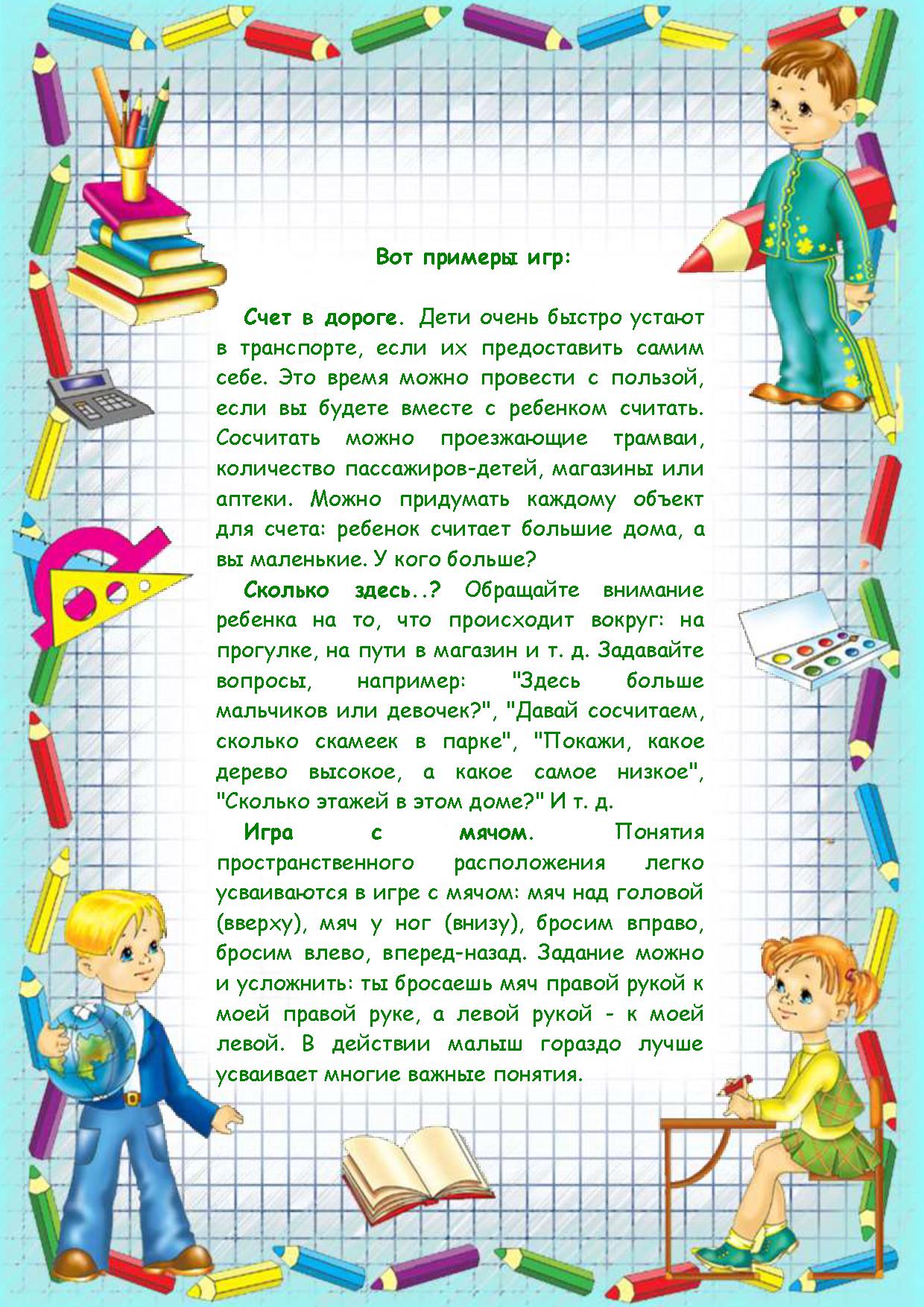 Вот примеры игр:

Счет в дороге. Дети очень быстро устают в транспорте, если их предоставить самим себе. Это время можно провести с пользой, если вы будете вместе с ребенком считать. Сосчитать можно проезжающие трамваи, количество пассажиров-детей, магазины или аптеки. Можно придумать каждому объект для счета: ребенок считает большие дома, а вы маленькие. У кого больше?

Сколько здесь..? Обращайте внимание ребенка на то, что происходит вокруг: на прогулке, на пути в магазин и т. д. Задавайте вопросы, например: "Здесь больше мальчиков или девочек?", "Давай сосчитаем, сколько скамеек в парке", "Покажи, какое дерево высокое, а какое самое низкое", "Сколько этажей в этом доме?" И т. д.

Игра с мячом. Понятия пространственного расположения легко усваиваются в игре с мячом: мяч над головой (вверху), мяч у ног (внизу), бросим вправо, бросим влево, вперед-назад. Задание можно и усложнить: ты бросаешь мяч правой рукой к моей правой руке, а левой рукой - к моей левой. В действии малыш гораздо лучше усваивает многие важные понятия.